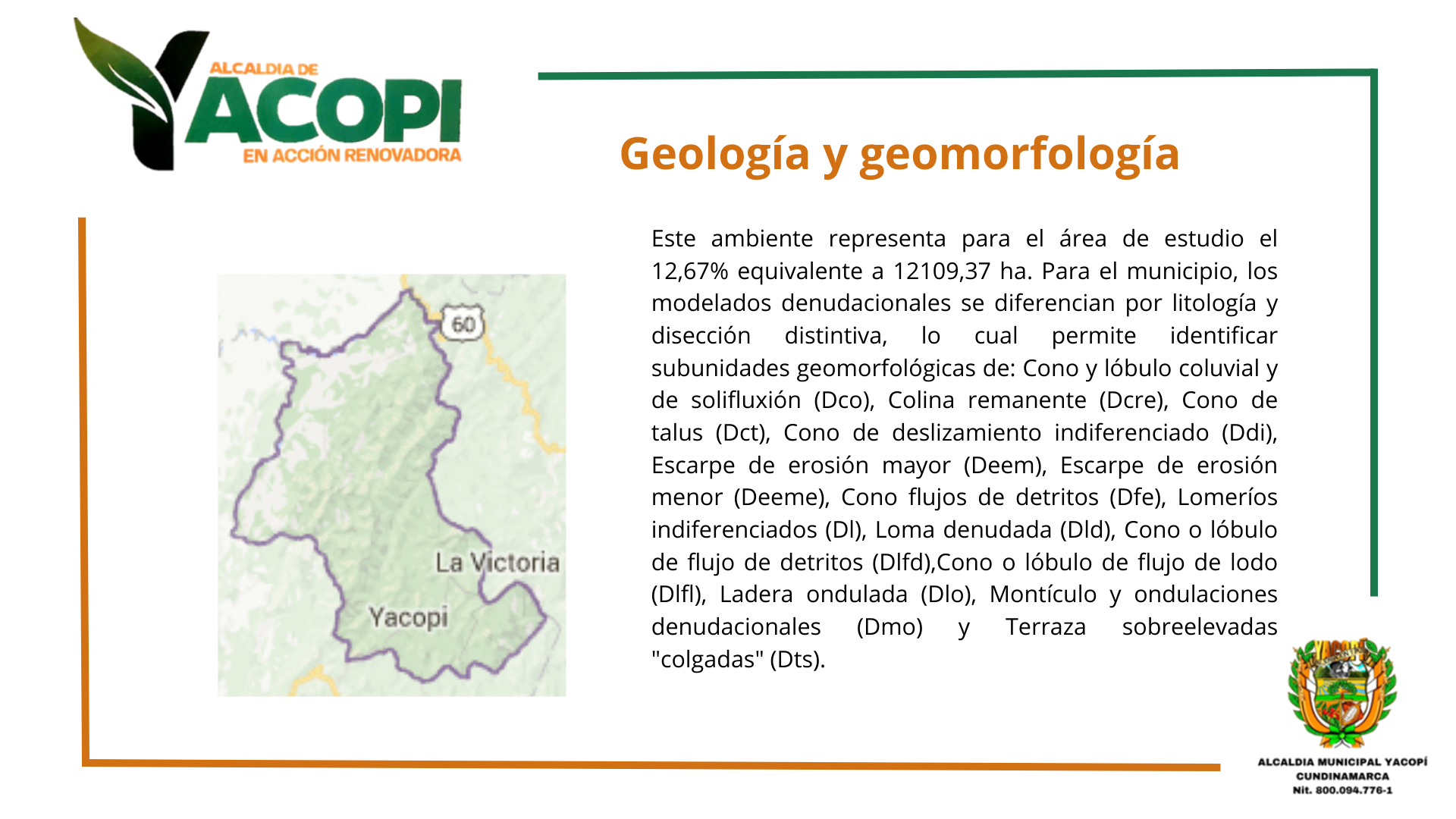 ALCALDIA DE
YACOPI
EN ACCIÓN RENOVADORA

Geología y geomorfología

60
La Victoria
Yacopi

Este ambiente representa para el área de estudio el 12,67% equivalente a 12109,37 ha. Para el municipio, los modelados denudacionales se diferencian por litología y disección distintiva, lo cual permite identificar subunidades geomorfológicas de: Cono y lóbulo coluvial y de solifluxión (Dco), Colina remanente (Dcre), Cono de talus (Dct), Cono de deslizamiento indiferenciado (Ddi), Escarpe de erosión mayor (Deem), Escarpe de erosión menor (Deeme), Cono flujos de detritos (Dfe), Lomeríos indiferenciados (Dl), Loma denudada (Dld), Cono o lóbulo de flujo de detritos (Dlfd),Cono o lóbulo de flujo de lodo (Dlfl), Ladera ondulada (Dlo), Montículo y ondulaciones denudacionales (Dmo) y Terraza sobreelevadas "colgadas" (Dts).

ALCALDIA MUNICIPAL YACOPÍ
CUNDINAMARCA
Nit. 800.094.776-1